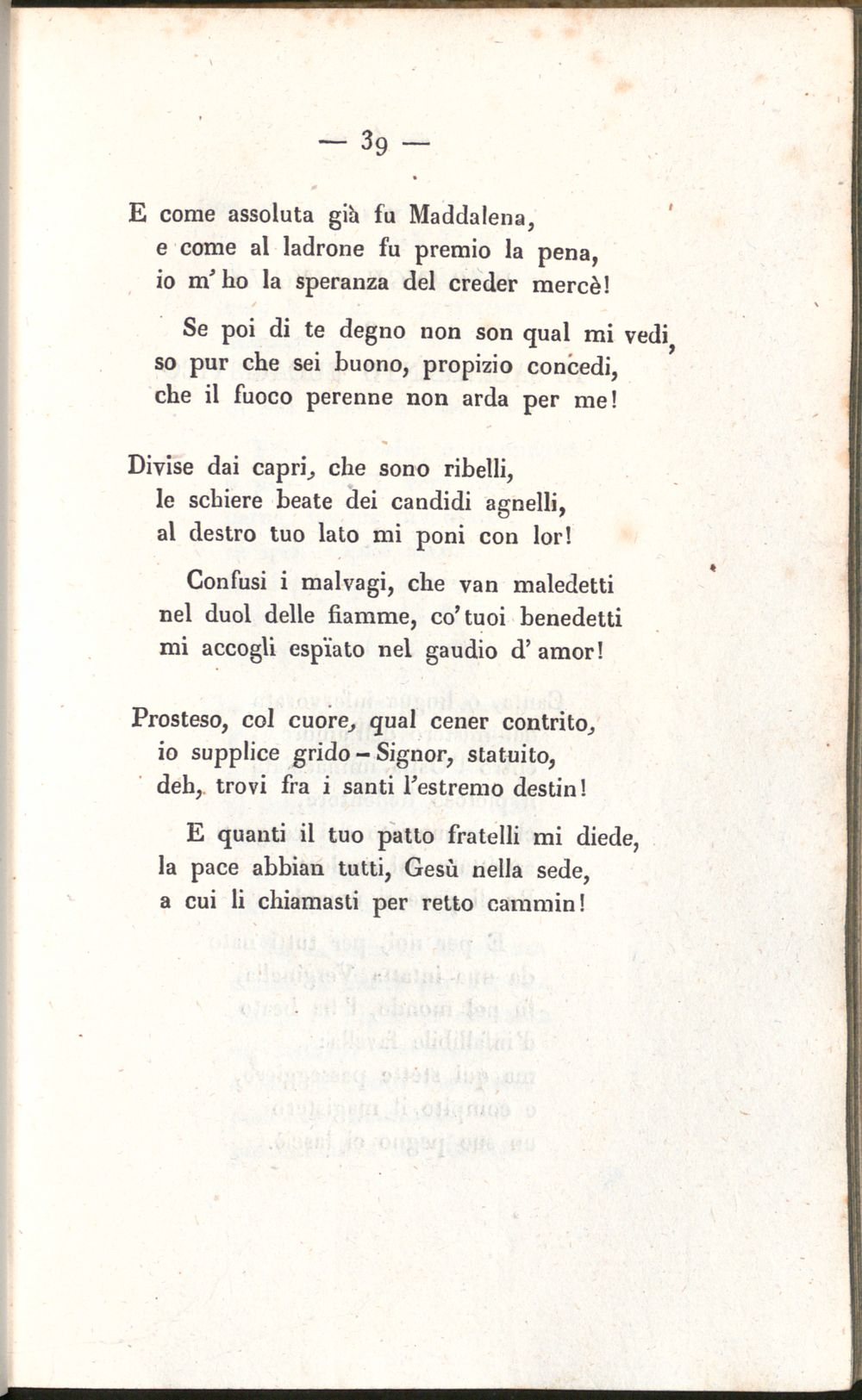 — 39 —

E come assoluta già fu Maddalena,
e come al ladrone fu premio la pena,
io m' ho la speranza del creder mercè!

Se poi di te degno non son qual mi vedi,
so pur che sei buono, propizio concedi,
che il fuoco perenne non arda per me!

Divise dai capri, che sono ribelli,
le schiere beate dei candidi agnelli,
al destro tuo lato mi poni con lor!

Confusi i malvagi, che van maledetti
nel duol delle fiamme, co' tuoi benedetti
mi accogli espïato nel gaudio d' amor!

Prosteso, col cuore, qual cener contrito,
io supplice grido - Signor, statuito,
deh, trovi fra i santi l'estremo destin!

E quanti il tuo patto fratelli mi diede,
la pace abbian tutti, Gesù nella sede,
a cui li chiamasti per retto cammin!